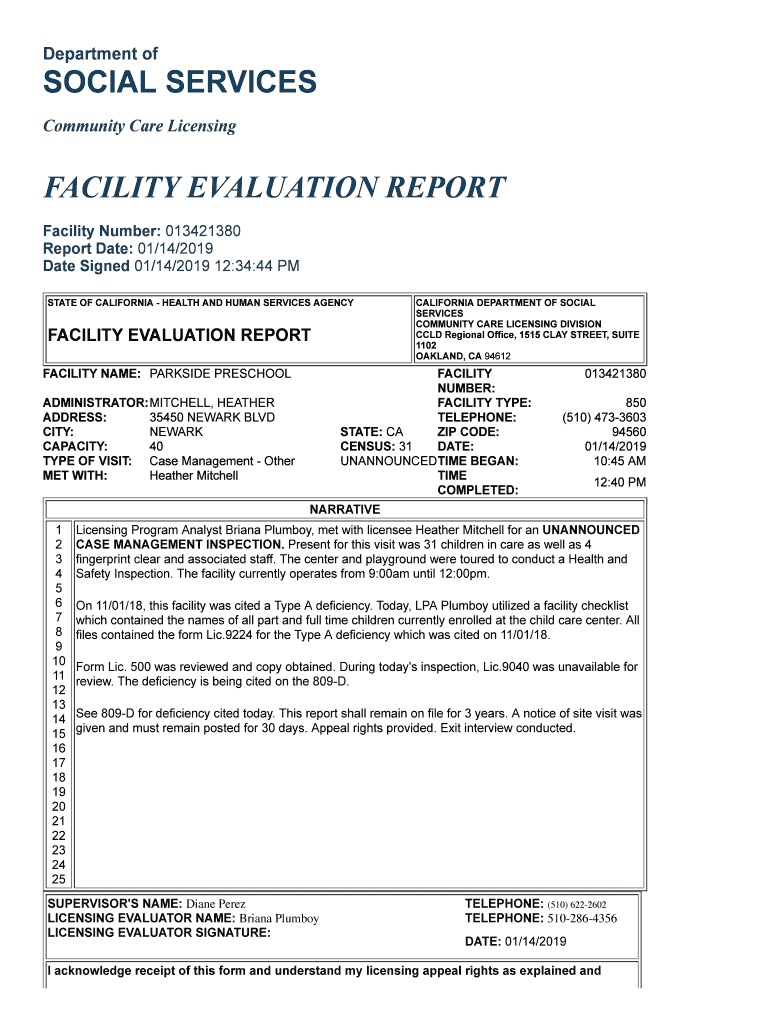 Department of
SOCIAL SERVICES
Community Care Licensing

FACILITY EVALUATION REPORT

Facility Number: 013421380
Report Date: 01/14/2019
Date Signed 01/14/2019 12:34:44 PM

STATE OF CALIFORNIA - HEALTH AND HUMAN SERVICES AGENCY

FACILITY EVALUATION REPORT

CALIFORNIA DEPARTMENT OF SOCIAL SERVICES
COMMUNITY CARE LICENSING DIVISION
CCLD Regional Office, 1515 CLAY STREET, SUITE 1102
OAKLAND, CA 94612

FACILITY NAME: PARKSIDE PRESCHOOL
FACILITY NUMBER: 013421380
ADMINISTRATOR: MITCHELL, HEATHER
FACILITY TYPE: 850
ADDRESS: 35450 NEWARK BLVD
TELEPHONE: (510) 473-3603
CITY: NEWARK
STATE: CA
ZIP CODE: 94560
CAPACITY: 40
CENSUS: 31
DATE: 01/14/2019
TYPE OF VISIT: Case Management - Other
UNANNOUNCED
TIME BEGAN: 10:45 AM
MET WITH: Heather Mitchell
TIME COMPLETED: 12:40 PM

NARRATIVE

1 Licensing Program Analyst Briana Plumboy, met with licensee Heather Mitchell for an UNANNOUNCED
2 CASE MANAGEMENT INSPECTION. Present for this visit was 31 children in care as well as 4
3 fingerprint clear and associated staff. The center and playground were toured to conduct a Health and
4 Safety Inspection. The facility currently operates from 9:00am until 12:00pm.
5
6 On 11/01/18, this facility was cited a Type A deficiency. Today, LPA Plumboy utilized a facility checklist
7 which contained the names of all part and full time children currently enrolled at the child care center. All
8 files contained the form Lic.9224 for the Type A deficiency which was cited on 11/01/18.
9
10 Form Lic. 500 was reviewed and copy obtained. During today's inspection, Lic.9040 was unavailable for
11 review. The deficiency is being cited on the 809-D.
12
13 See 809-D for deficiency cited today. This report shall remain on file for 3 years. A notice of site visit was
14 given and must remain posted for 30 days. Appeal rights provided. Exit interview conducted.
15
16
17
18
19
20
21
22
23
24
25

SUPERVISOR'S NAME: Diane Perez
TELEPHONE: (510) 622-2602
LICENSING EVALUATOR NAME: Briana Plumboy
TELEPHONE: 510-286-4356
LICENSING EVALUATOR SIGNATURE:
DATE: 01/14/2019

I acknowledge receipt of this form and understand my licensing appeal rights as explained and